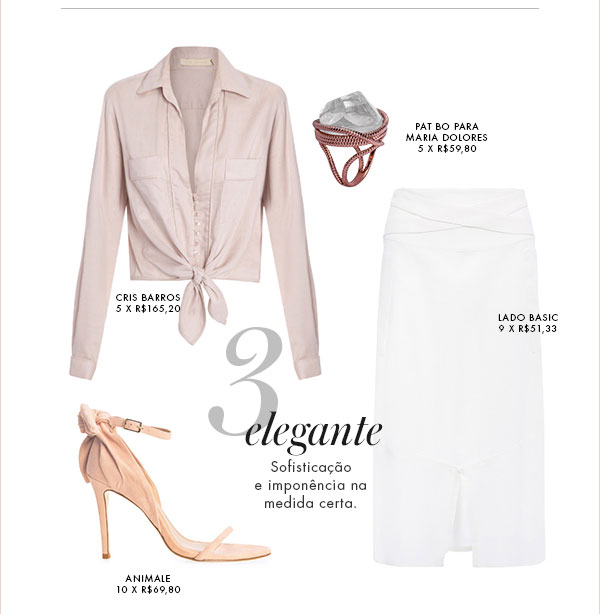 PAT BO PARA
MARIA DOLORES
5 X R$59,80

CRIS BARROS
5 X R$165,20

LADO BASIC
9 X R$51,33

3
elegante

Sofisticação
e imponência na
medida certa.

ANIMALE
10 X R$69,80